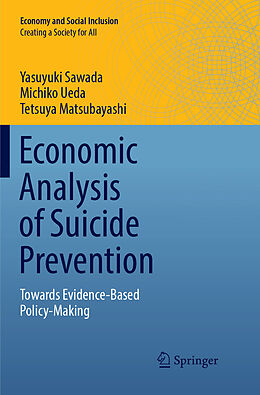 Economy and Social Inclusion
Creating a Society for All

Yasuyuki Sawada
Michiko Ueda
Tetsuya Matsubayashi

Economic Analysis of Suicide Prevention

Towards Evidence-Based Policy-Making

Springer